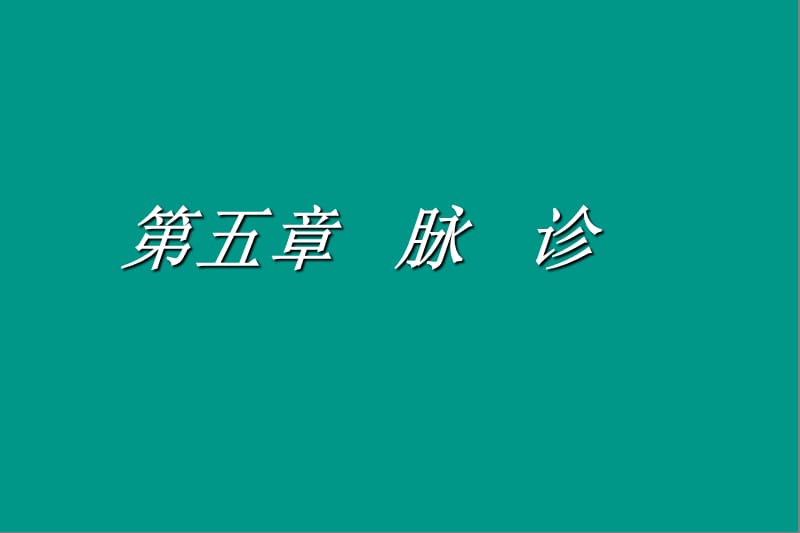 第五章 脉 诊